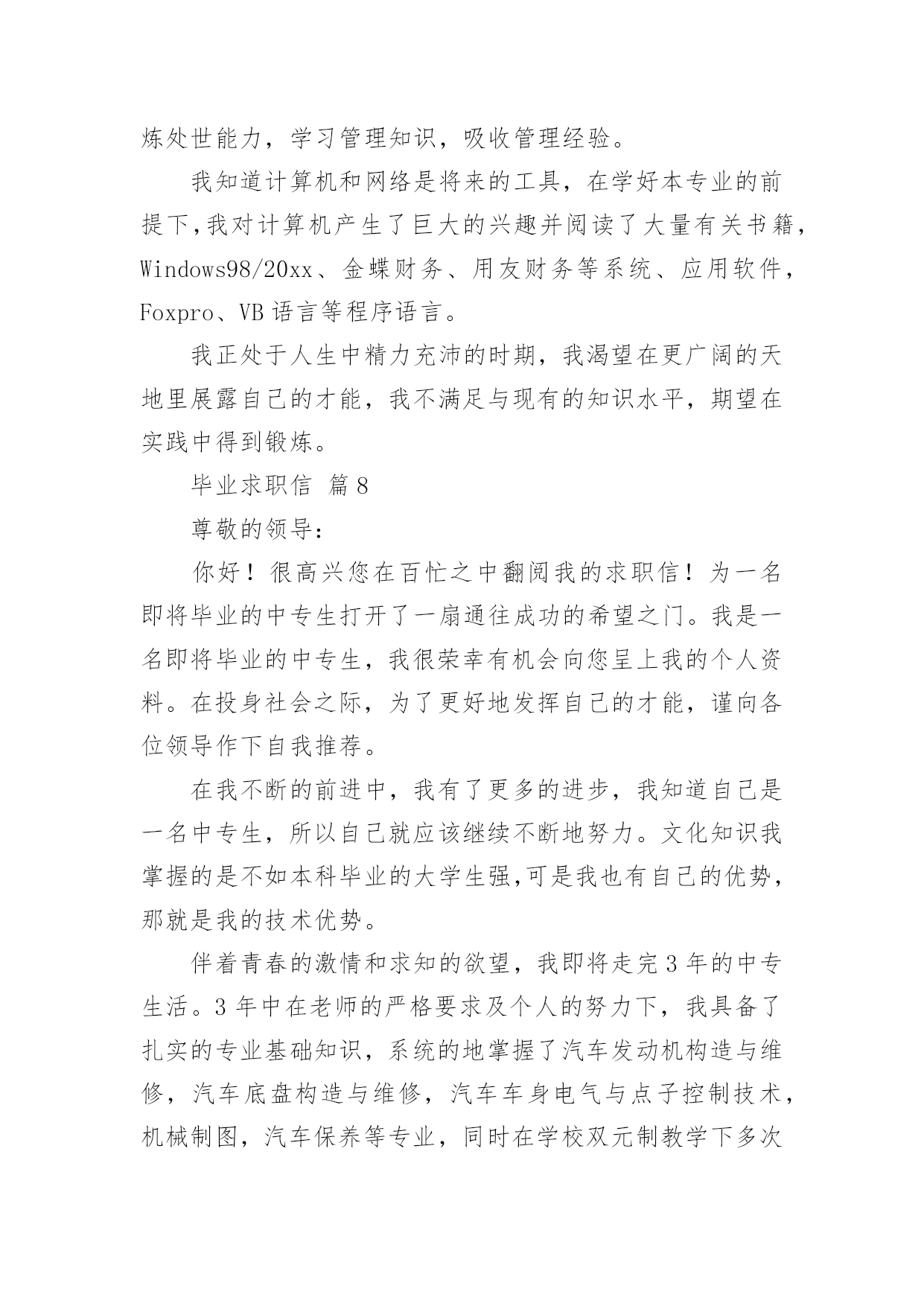 炼处世能力，学习管理知识，吸收管理经验。

我知道计算机和网络是将来的工具，在学好本专业的前提下,我对计算机产生了巨大的兴趣并阅读了大量有关书籍，Windows98/20xx、金蝶财务、用友财务等系统、应用软件，Foxpro、VB 语言等程序语言。

我正处于人生中精力充沛的时期，我渴望在更广阔的天地里展露自己的才能，我不满足与现有的知识水平，期望在实践中得到锻炼。

毕业求职信 篇 8

尊敬的领导：

你好！很高兴您在百忙之中翻阅我的求职信！为一名即将毕业的中专生打开了一扇通往成功的希望之门。我是一名即将毕业的中专生，我很荣幸有机会向您呈上我的个人资料。在投身社会之际，为了更好地发挥自己的才能，谨向各位领导作下自我推荐。

在我不断的前进中，我有了更多的进步，我知道自己是一名中专生，所以自己就应该继续不断地努力。文化知识我掌握的是不如本科毕业的大学生强,可是我也有自己的优势，那就是我的技术优势。

伴着青春的激情和求知的欲望，我即将走完 3 年的中专生活。3 年中在老师的严格要求及个人的努力下，我具备了扎实的专业基础知识，系统的地掌握了汽车发动机构造与维修，汽车底盘构造与维修，汽车车身电气与点子控制技术，机械制图，汽车保养等专业，同时在学校双元制教学下多次